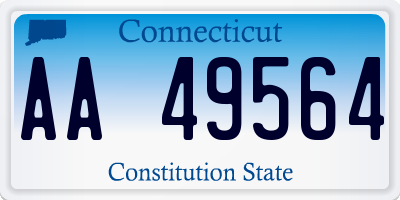 Connecticut

AA 49564

Constitution State